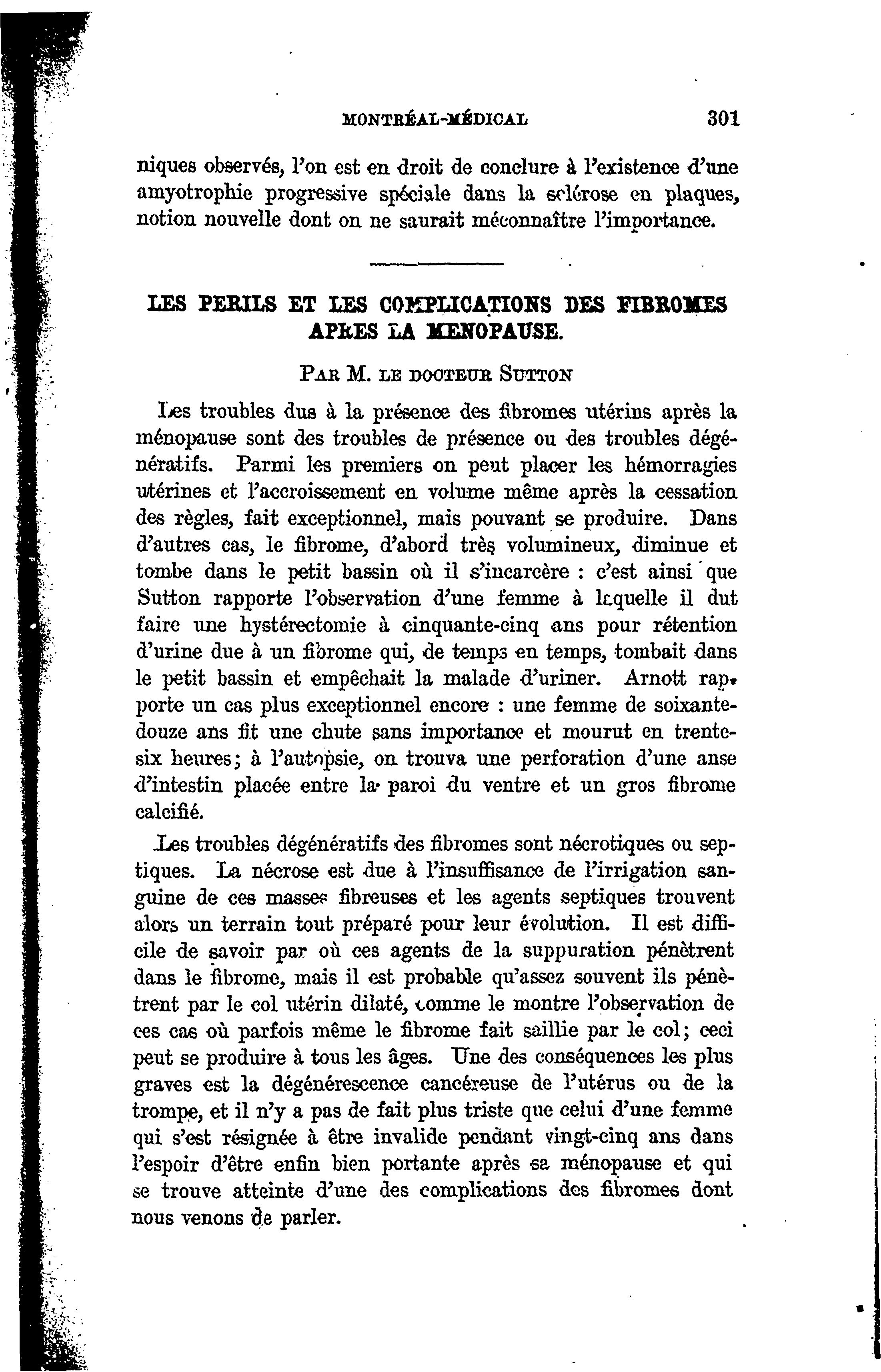 MONTRÉAL-MÉDICAL 301

niques observés, l'on est en droit de conclure à l'existence d'une amyotrophie progressive spéciale dans la sclérose en plaques, notion nouvelle dont on ne saurait méconnaître l'importance.

LES PERILS ET LES COMPLICATIONS DES FIBROMES APRES LA MENOPAUSE.

PAR M. LE DOCTEUR SUTTON

Les troubles dus à la présence des fibromes utérins après la ménopause sont des troubles de présence ou des troubles dégénératifs. Parmi les premiers on peut placer les hémorragies utérines et l'accroissement en volume même après la cessation des règles, fait exceptionnel, mais pouvant se produire. Dans d'autres cas, le fibrome, d'abord très volumineux, diminue et tombe dans le petit bassin où il s'incarcère : c'est ainsi que Sutton rapporte l'observation d'une femme à laquelle il dut faire une hystérectomie à cinquante-cinq ans pour rétention d'urine due à un fibrome qui, de temps en temps, tombait dans le petit bassin et empêchait la malade d'uriner. Arnott rapporte un cas plus exceptionnel encore : une femme de soixante-douze ans fit une chute sans importance et mourut en trente-six heures; à l'autopsie, on trouva une perforation d'une anse d'intestin placée entre la paroi du ventre et un gros fibrome calcifié.

Les troubles dégénératifs des fibromes sont nécrotiques ou septiques. La nécrose est due à l'insuffisance de l'irrigation sanguine de ces masses fibreuses et les agents septiques trouvent alors un terrain tout préparé pour leur évolution. Il est difficile de savoir par où ces agents de la suppuration pénètrent dans le fibrome, mais il est probable qu'assez souvent ils pénètrent par le col utérin dilaté, comme le montre l'observation de ces cas où parfois même le fibrome fait saillie par le col; ceci peut se produire à tous les âges. Une des conséquences les plus graves est la dégénérescence cancéreuse de l'utérus ou de la trompe, et il n'y a pas de fait plus triste que celui d'une femme qui s'est résignée à être invalide pendant vingt-cinq ans dans l'espoir d'être enfin bien portante après sa ménopause et qui se trouve atteinte d'une des complications des fibromes dont nous venons de parler.